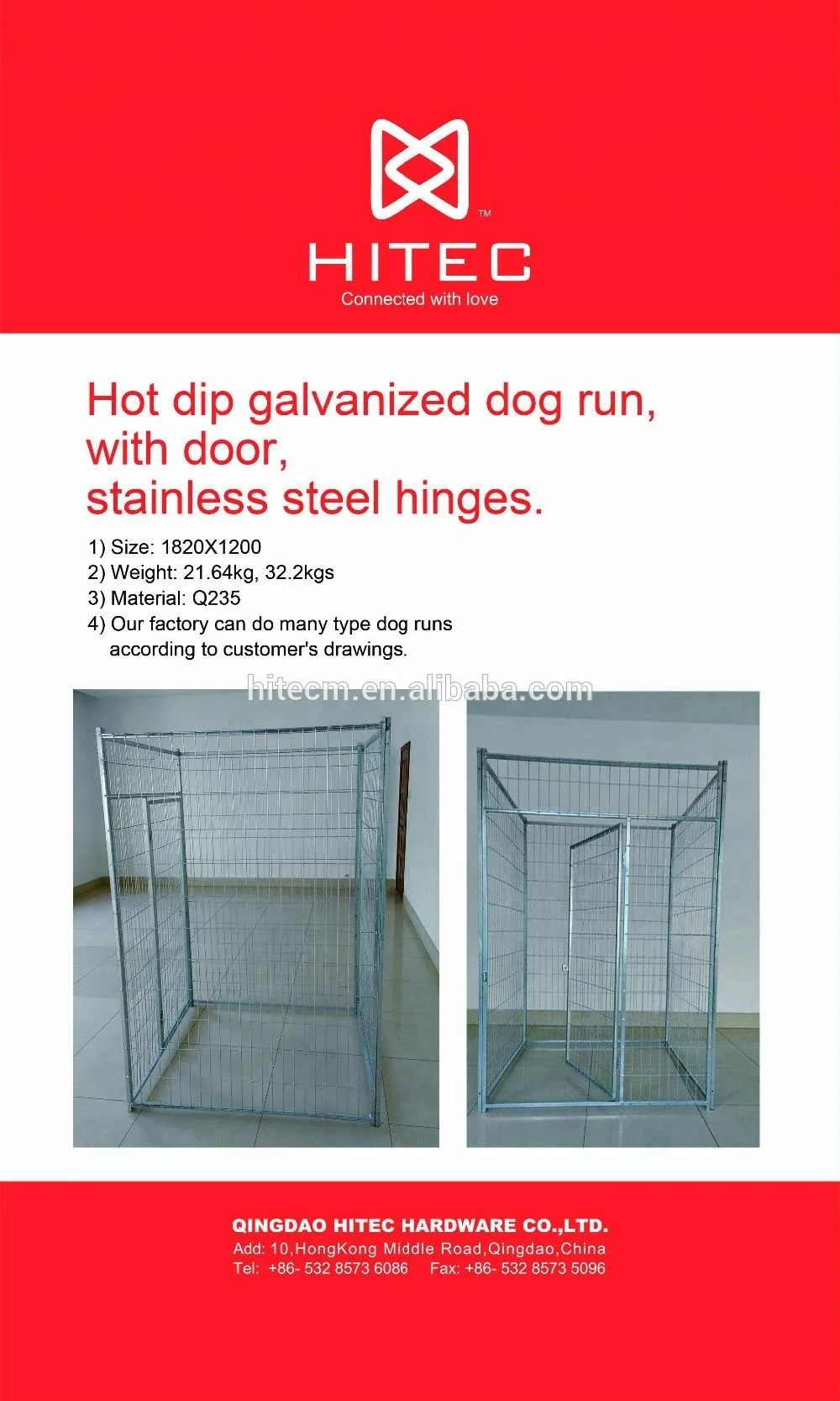 ™
HITEC
Connected with love

Hot dip galvanized dog run, with door, stainless steel hinges.

1) Size: 1820X1200
2) Weight: 21.64kg, 32.2kgs
3) Material: Q235
4) Our factory can do many type dog runs according to customer's drawings.

hitecm.en.alibaba.com

QINGDAO HITEC HARDWARE CO.,LTD.
Add: 10,HongKong Middle Road,Qingdao,China
Tel: +86- 532 8573 6086 Fax: +86- 532 8573 5096